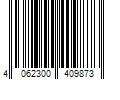 4 062300 409873